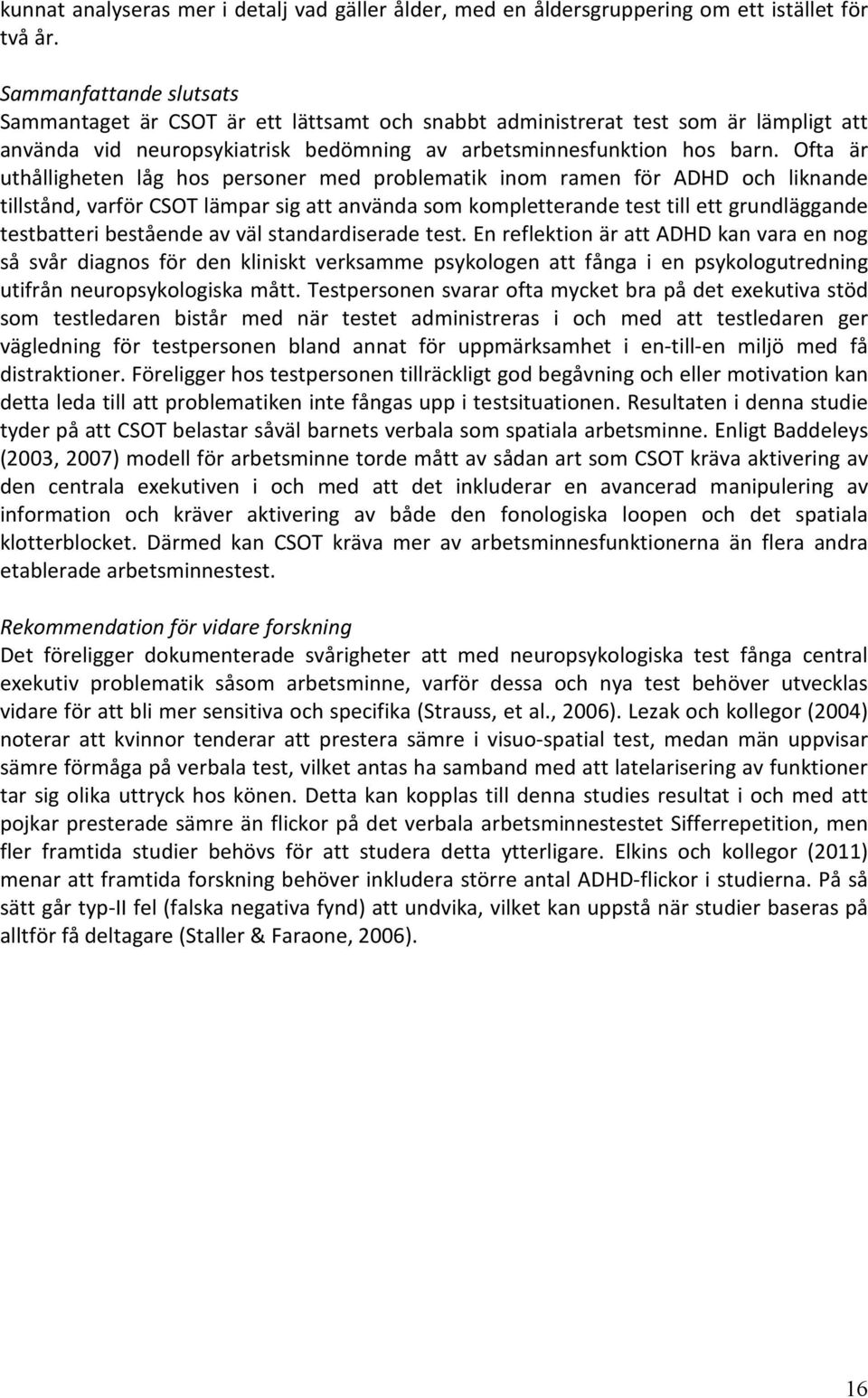 kunnat analyseras mer i detalj vad gäller ålder, med en åldersgruppering om ett istället för två år.

Sammanfattande slutsats
Sammantaget är CSOT är ett lättsamt och snabbt administrerat test som är lämpligt att använda vid neuropsykiatrisk bedömning av arbetsminnesfunktion hos barn. Ofta är uthålligheten låg hos personer med problematik inom ramen för ADHD och liknande tillstånd, varför CSOT lämpar sig att använda som kompletterande test till ett grundläggande testbatteri bestående av väl standardiserade test. En reflektion är att ADHD kan vara en nog så svår diagnos för den kliniskt verksamme psykologen att fånga i en psykologutredning utifrån neuropsykologiska mått. Testpersonen svarar ofta mycket bra på det exekutiva stöd som testledaren bistår med när testet administreras i och med att testledaren ger vägledning för testpersonen bland annat för uppmärksamhet i en-till-en miljö med få distraktioner. Föreligger hos testpersonen tillräckligt god begåvning och eller motivation kan detta leda till att problematiken inte fångas upp i testsituationen. Resultaten i denna studie tyder på att CSOT belastar såväl barnets verbala som spatiala arbetsminne. Enligt Baddeleys (2003, 2007) modell för arbetsminne torde mått av sådan art som CSOT kräva aktivering av den centrala exekutiven i och med att det inkluderar en avancerad manipulering av information och kräver aktivering av både den fonologiska loopen och det spatiala klotterblocket. Därmed kan CSOT kräva mer av arbetsminnesfunktionerna än flera andra etablerade arbetsminnestest.

Rekommendation för vidare forskning
Det föreligger dokumenterade svårigheter att med neuropsykologiska test fånga central exekutiv problematik såsom arbetsminne, varför dessa och nya test behöver utvecklas vidare för att bli mer sensitiva och specifika (Strauss, et al., 2006). Lezak och kollegor (2004) noterar att kvinnor tenderar att prestera sämre i visuo-spatial test, medan män uppvisar sämre förmåga på verbala test, vilket antas ha samband med att latelarisering av funktioner tar sig olika uttryck hos könen. Detta kan kopplas till denna studies resultat i och med att pojkar presterade sämre än flickor på det verbala arbetsminnestestet Sifferrepetition, men fler framtida studier behövs för att studera detta ytterligare. Elkins och kollegor (2011) menar att framtida forskning behöver inkludera större antal ADHD-flickor i studierna. På så sätt går typ-II fel (falska negativa fynd) att undvika, vilket kan uppstå när studier baseras på alltför få deltagare (Staller & Faraone, 2006).

16